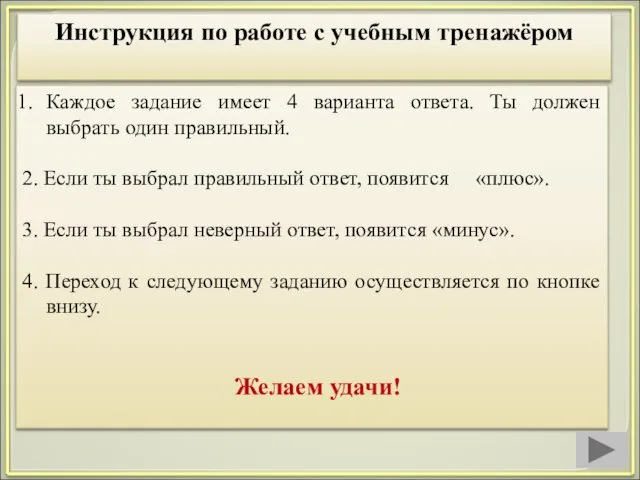 Инструкция по работе с учебным тренажёром

1. Каждое задание имеет 4 варианта ответа. Ты должен выбрать один правильный.

2. Если ты выбрал правильный ответ, появится «плюс».

3. Если ты выбрал неверный ответ, появится «минус».

4. Переход к следующему заданию осуществляется по кнопке внизу.

Желаем удачи!